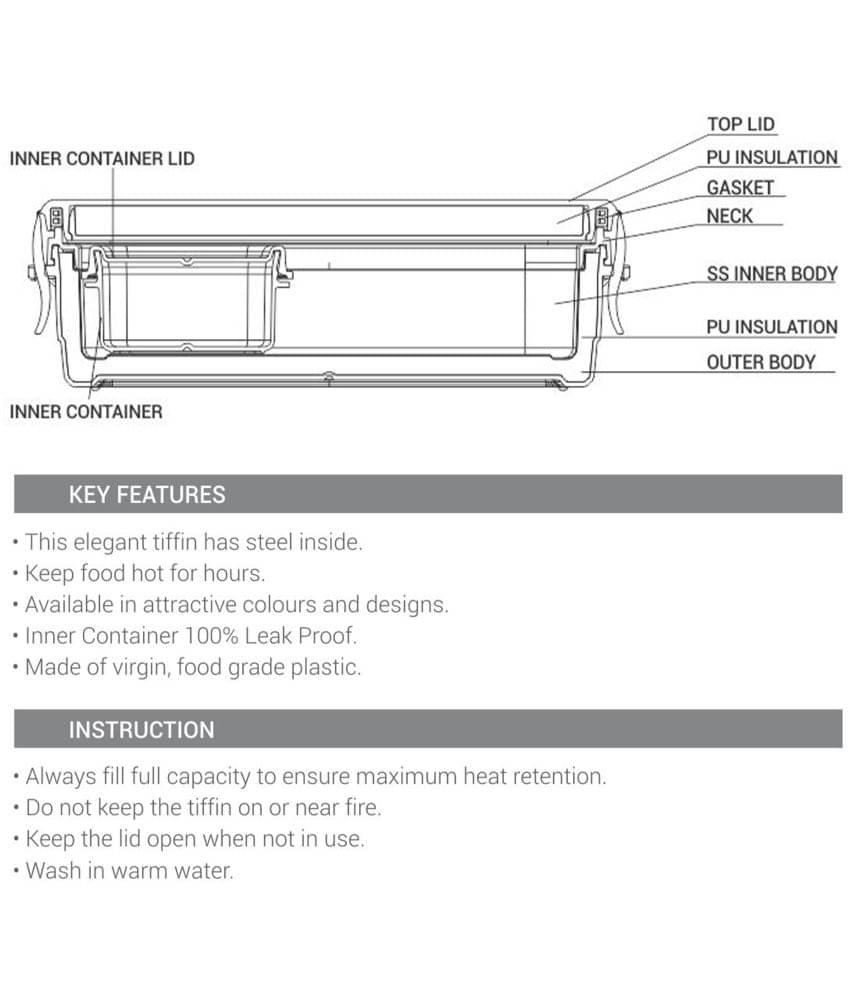 INNER CONTAINER LID

TOP LID
PU INSULATION
GASKET
NECK
SS INNER BODY
PU INSULATION
OUTER BODY

INNER CONTAINER

KEY FEATURES

• This elegant tiffin has steel inside.
• Keep food hot for hours.
• Available in attractive colours and designs.
• Inner Container 100% Leak Proof.
• Made of virgin, food grade plastic.

INSTRUCTION

• Always fill full capacity to ensure maximum heat retention.
• Do not keep the tiffin on or near fire.
• Keep the lid open when not in use.
• Wash in warm water.